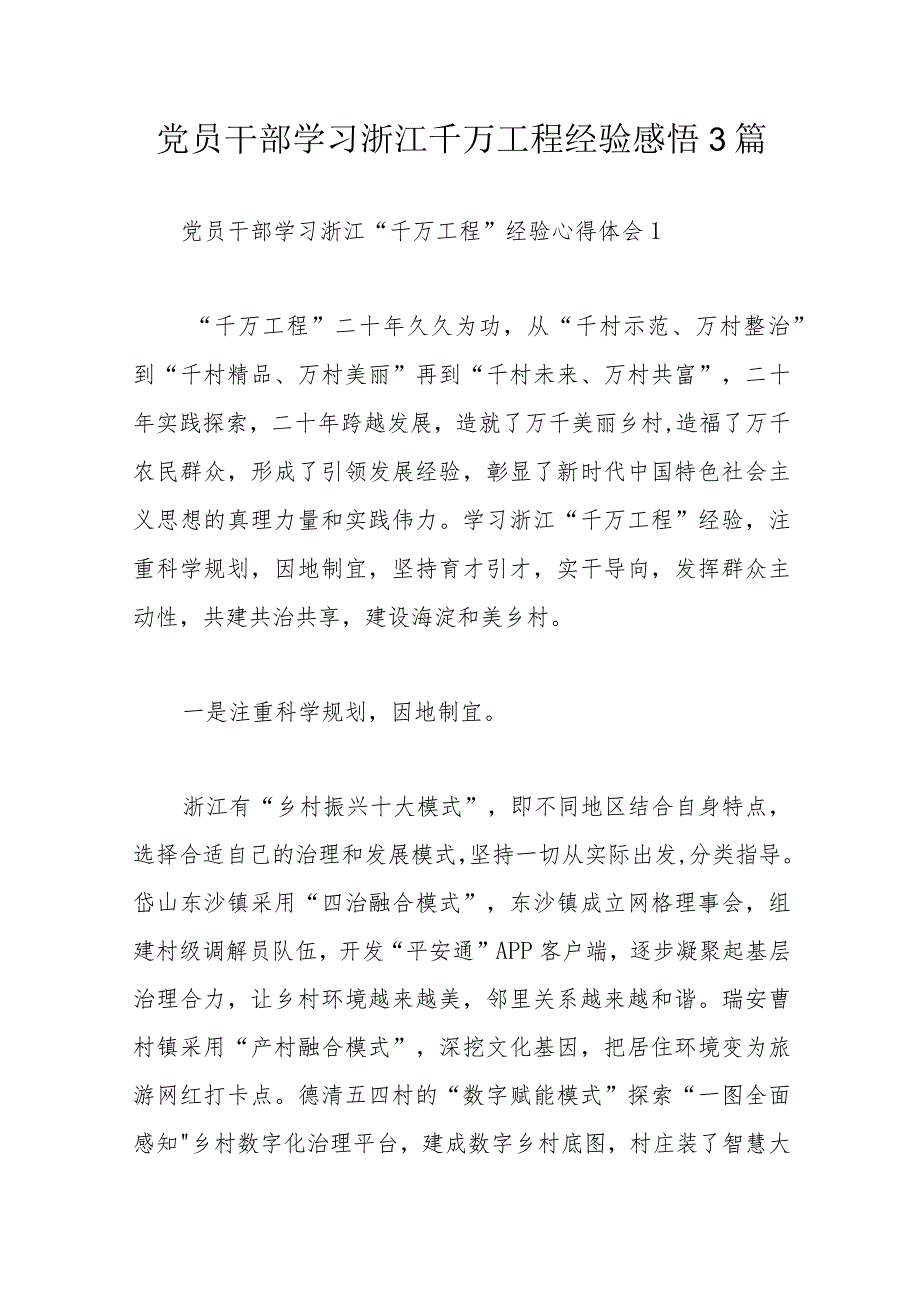 党员干部学习浙江千万工程经验感悟3篇

党员干部学习浙江“千万工程”经验心得体会1

“千万工程”二十年久久为功，从“千村示范、万村整治”到“千村精品、万村美丽”再到“千村未来、万村共富”，二十年实践探索，二十年跨越发展，造就了万千美丽乡村,造福了万千农民群众，形成了引领发展经验，彰显了新时代中国特色社会主义思想的真理力量和实践伟力。学习浙江“千万工程”经验，注重科学规划，因地制宜，坚持育才引才，实干导向，发挥群众主动性，共建共治共享，建设海淀和美乡村。

一是注重科学规划，因地制宜。

浙江有“乡村振兴十大模式”，即不同地区结合自身特点，选择合适自己的治理和发展模式,坚持一切从实际出发,分类指导。岱山东沙镇采用“四治融合模式”，东沙镇成立网格理事会，组建村级调解员队伍，开发“平安通”APP客户端，逐步凝聚起基层治理合力，让乡村环境越来越美，邻里关系越来越和谐。瑞安曹村镇采用“产村融合模式”，深挖文化基因，把居住环境变为旅游网红打卡点。德清五四村的“数字赋能模式”探索“一图全面感知"乡村数字化治理平台，建成数字乡村底图，村庄装了智慧大